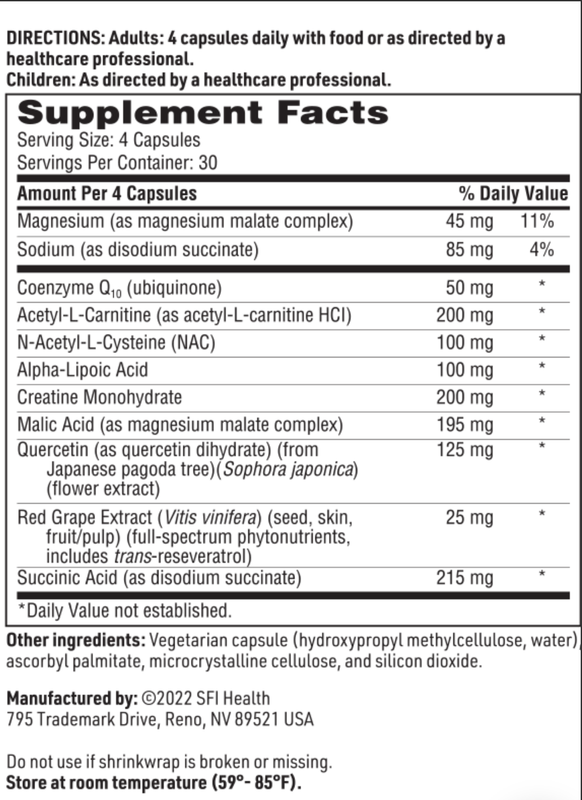 DIRECTIONS: Adults: 4 capsules daily with food or as directed by a healthcare professional.
Children: As directed by a healthcare professional.

Supplement Facts
Serving Size: 4 Capsules
Servings Per Container: 30

| Amount Per 4 Capsules | | % Daily Value |
|---|---|---|
| Magnesium (as magnesium malate complex) | 45 mg | 11% |
| Sodium (as disodium succinate) | 85 mg | 4% |
| Coenzyme $Q_{10}$ (ubiquinone) | 50 mg | * |
| Acetyl-L-Carnitine (as acetyl-L-carnitine HCl) | 200 mg | * |
| N-Acetyl-L-Cysteine (NAC) | 100 mg | * |
| Alpha-Lipoic Acid | 100 mg | * |
| Creatine Monohydrate | 200 mg | * |
| Malic Acid (as magnesium malate complex) | 195 mg | * |
| Quercetin (as quercetin dihydrate) (from Japanese pagoda tree)(Sophora japonica) (flower extract) | 125 mg | * |
| Red Grape Extract (Vitis vinifera) (seed, skin, fruit/pulp) (full-spectrum phytonutrients, includes trans-reseveratrol) | 25 mg | * |
| Succinic Acid (as disodium succinate) | 215 mg | * |

*Daily Value not established.

Other ingredients: Vegetarian capsule (hydroxypropyl methylcellulose, water), ascorbyl palmitate, microcrystalline cellulose, and silicon dioxide.

Manufactured by: ©2022 SFI Health
795 Trademark Drive, Reno, NV 89521 USA

Do not use if shrinkwrap is broken or missing.
Store at room temperature (59°- 85°F).